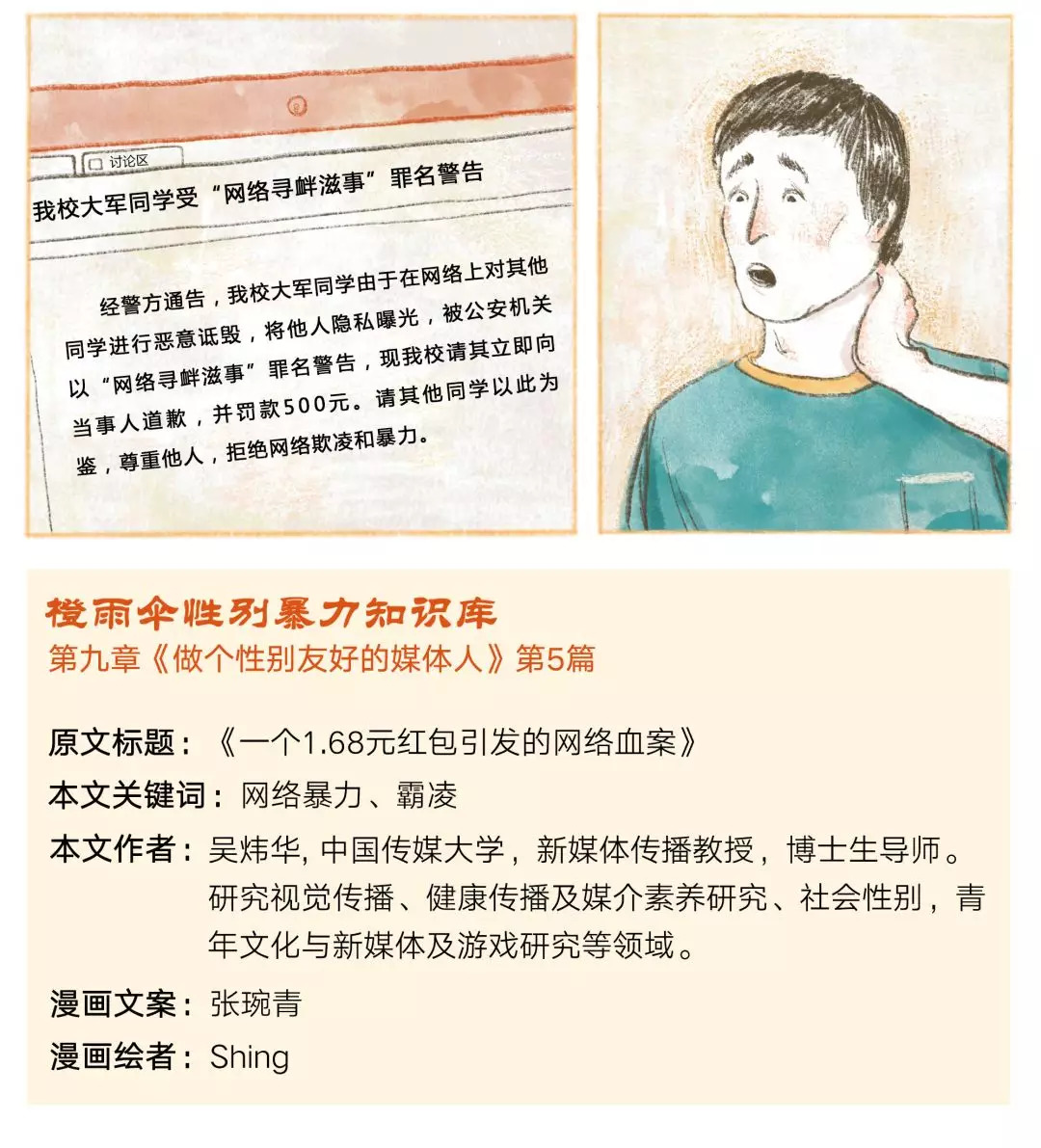 讨论区

我校大军同学受“网络寻衅滋事”罪名警告

经警方通告，我校大军同学由于在网络上对其他同学进行恶意诋毁，将他人隐私曝光，被公安机关以“网络寻衅滋事”罪名警告，现我校请其立即向当事人道歉，并罚款500元。请其他同学以此为鉴，尊重他人，拒绝网络欺凌和暴力。

橙雨伞性别暴力知识库
第九章《做个性别友好的媒体人》第5篇

原文标题：《一个1.68元红包引发的网络血案》
本文关键词：网络暴力、霸凌
本文作者：吴炜华, 中国传媒大学，新媒体传播教授，博士生导师。研究视觉传播、健康传播及媒介素养研究、社会性别，青年文化与新媒体及游戏研究等领域。
漫画文案：张琬青
漫画绘者：Shing